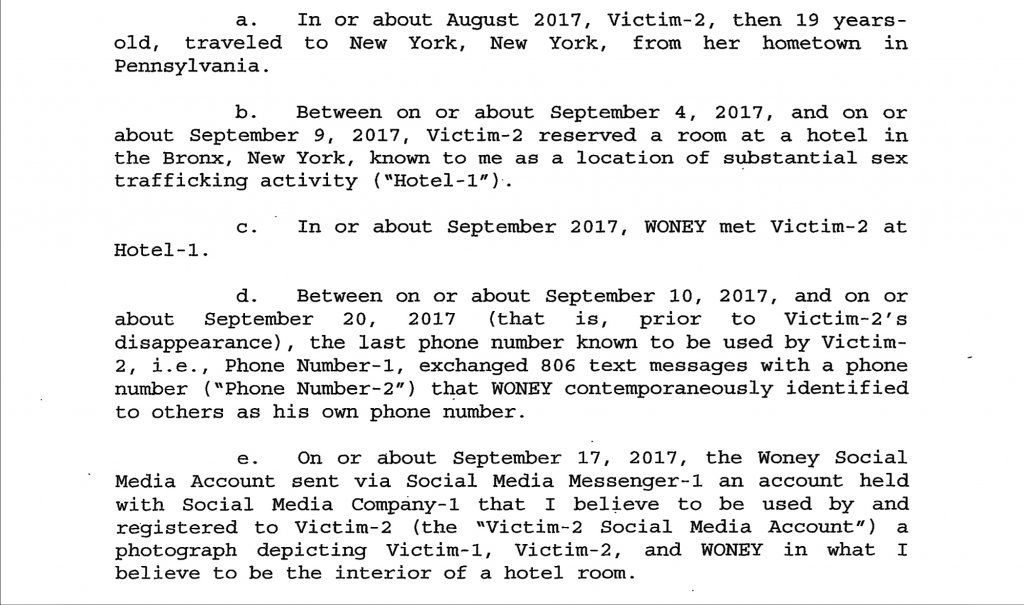 a. In or about August 2017, Victim-2, then 19 years-old, traveled to New York, New York, from her hometown in Pennsylvania.

b. Between on or about September 4, 2017, and on or about September 9, 2017, Victim-2 reserved a room at a hotel in the Bronx, New York, known to me as a location of substantial sex trafficking activity ("Hotel-1").

c. In or about September 2017, WONEY met Victim-2 at Hotel-1.

d. Between on or about September 10, 2017, and on or about September 20, 2017 (that is, prior to Victim-2's disappearance), the last phone number known to be used by Victim-2, i.e., Phone Number-1, exchanged 806 text messages with a phone number ("Phone Number-2") that WONEY contemporaneously identified to others as his own phone number.

e. On or about September 17, 2017, the Woney Social Media Account sent via Social Media Messenger-1 an account held with Social Media Company-1 that I believe to be used by and registered to Victim-2 (the "Victim-2 Social Media Account") a photograph depicting Victim-1, Victim-2, and WONEY in what I believe to be the interior of a hotel room.